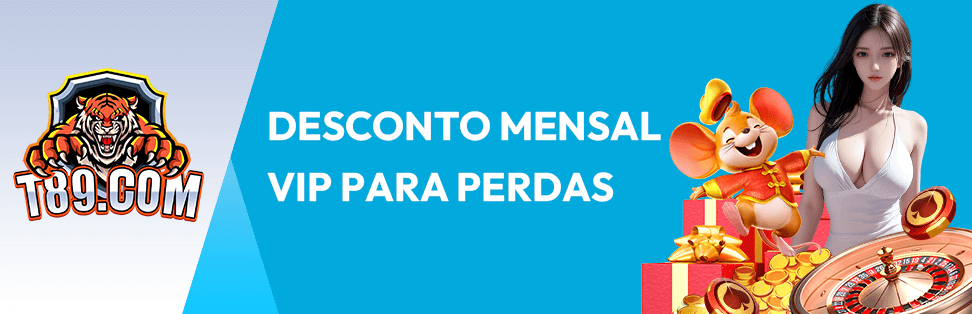 T89.COM

DESCONTO MENSAL VIP PARA PERDAS